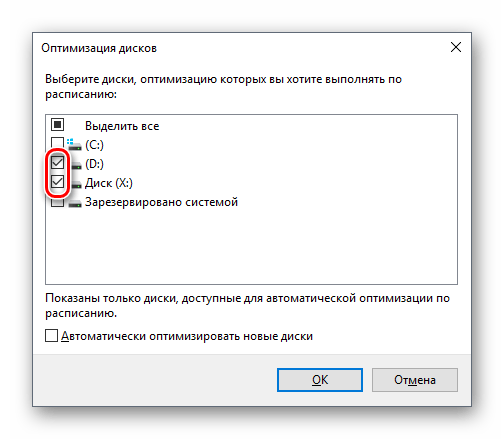 Оптимизация дисков

Выберите диски, оптимизацию которых вы хотите выполнять по расписанию:

Выделить все
(C:)
(D:)
Диск (X:)
Зарезервировано системой

Показаны только диски, доступные для автоматической оптимизации по расписанию.

Автоматически оптимизировать новые диски

OK
Отмена